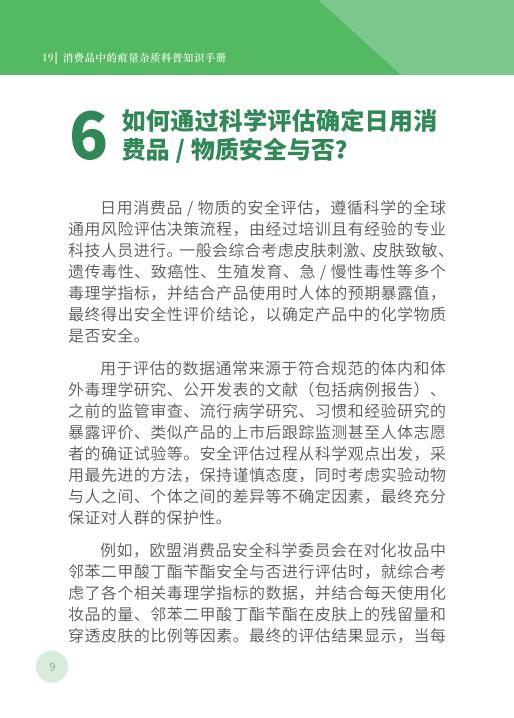 19| 消费品中的痕量杂质科普知识手册

6 如何通过科学评估确定日用消费品 / 物质安全与否？

日用消费品 / 物质的安全评估，遵循科学的全球通用风险评估决策流程，由经过培训且有经验的专业科技人员进行。一般会综合考虑皮肤刺激、皮肤致敏、遗传毒性、致癌性、生殖发育、急 / 慢性毒性等多个毒理学指标，并结合产品使用时人体的预期暴露值，最终得出安全性评价结论，以确定产品中的化学物质是否安全。

用于评估的数据通常来源于符合规范的体内和体外毒理学研究、公开发表的文献（包括病例报告）、之前的监管审查、流行病学研究、习惯和经验研究的暴露评价、类似产品的上市后跟踪监测甚至人体志愿者的确证试验等。安全评估过程从科学观点出发，采用最先进的方法，保持谨慎态度，同时考虑实验动物与人之间、个体之间的差异等不确定因素，最终充分保证对人群的保护性。

例如，欧盟消费品安全科学委员会在对化妆品中邻苯二甲酸丁酯苄酯安全与否进行评估时，就综合考虑了各个相关毒理学指标的数据，并结合每天使用化妆品的量、邻苯二甲酸丁酯苄酯在皮肤上的残留量和穿透皮肤的比例等因素。最终的评估结果显示，当每

9